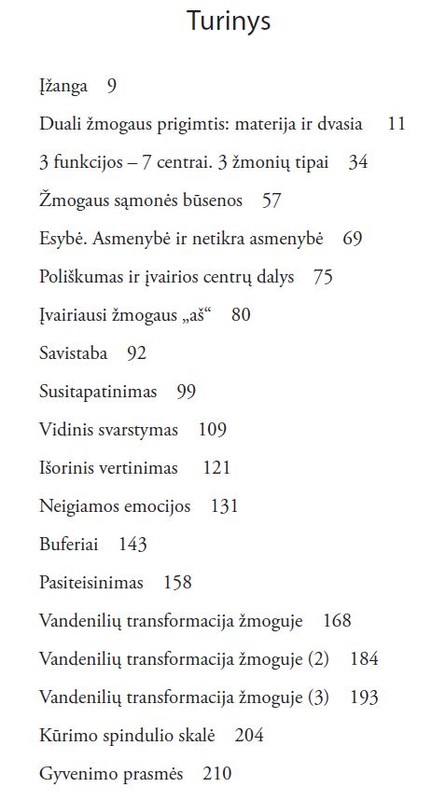 Turinys

Įžanga 9

Duali žmogaus prigimtis: materija ir dvasia 11

3 funkcijos – 7 centrai. 3 žmonių tipai 34

Žmogaus sąmonės būsenos 57

Esybė. Asmenybė ir netikra asmenybė 69

Poliškumas ir įvairios centrų dalys 75

Įvairiausi žmogaus „aš“ 80

Savistaba 92

Susitapatinimas 99

Vidinis svarstymas 109

Išorinis vertinimas 121

Neigiamos emocijos 131

Buferiai 143

Pasiteisinimas 158

Vandenilių transformacija žmoguje 168

Vandenilių transformacija žmoguje (2) 184

Vandenilių transformacija žmoguje (3) 193

Kūrimo spindulio skalė 204

Gyvenimo prasmės 210